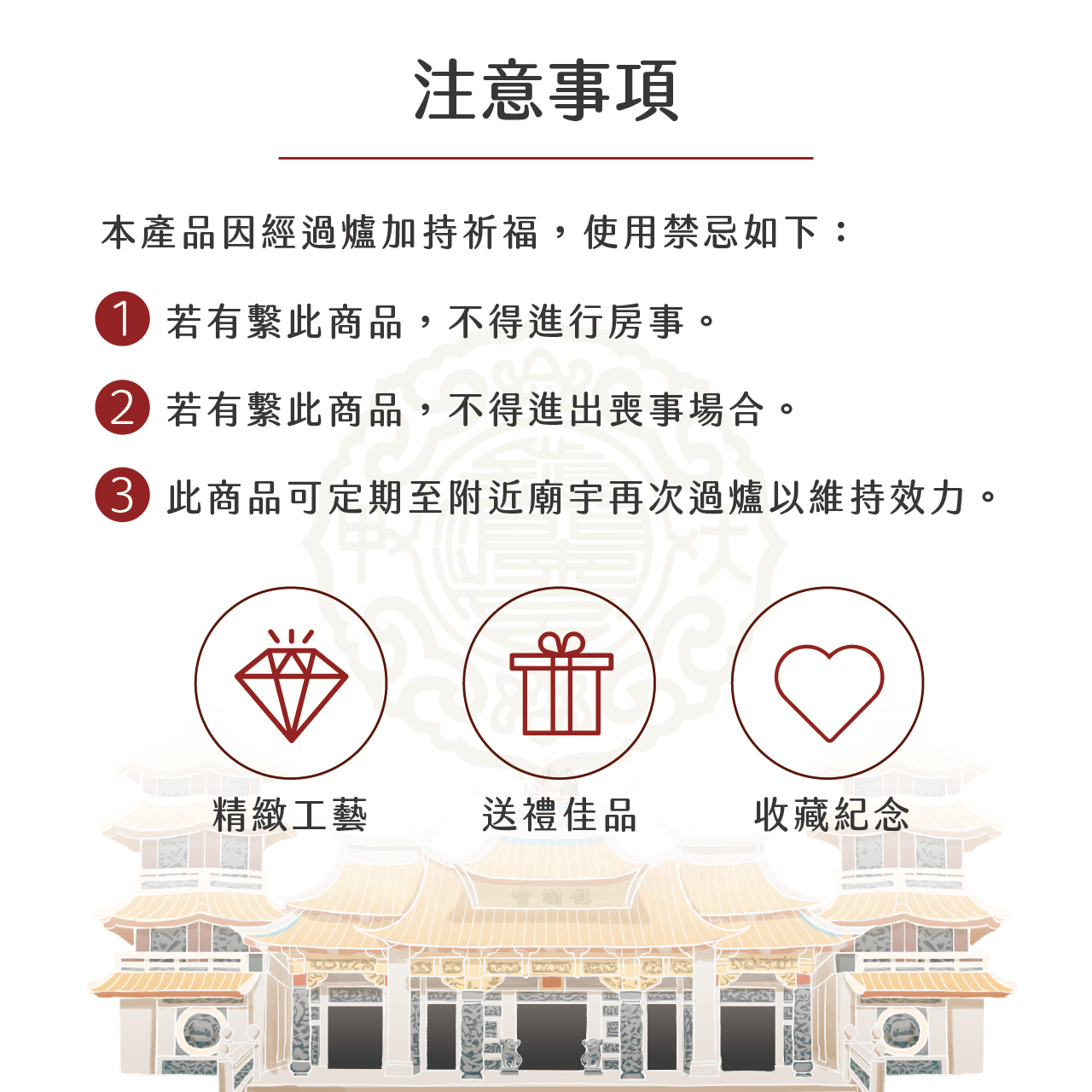 注意事項

本產品因經過爐加持祈福，使用禁忌如下：

1 若有繫此商品，不得進行房事。

2 若有繫此商品，不得進出喪事場合。

3 此商品可定期至附近廟宇再次過爐以維持效力。

精緻工藝

送禮佳品

收藏紀念